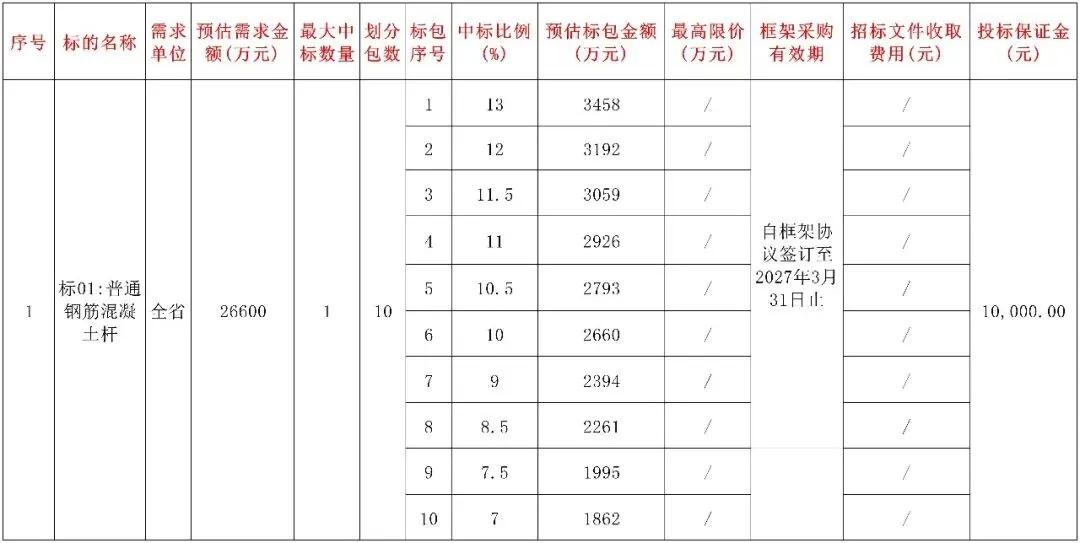 | 序号 | 标的名称 | 需求单位 | 预估需求金额(万元) | 最大中标数量 | 划分包数 | 标包序号 | 中标比例(%) | 预估标包金额(万元) | 最高限价(万元) | 框架采购有效期 | 招标文件收取费用(元) | 投标保证金(元) |
|---|---|---|---|---|---|---|---|---|---|---|---|---|
| 1 | 标01:普通钢筋混凝土杆 | 全省 | 26600 | 1 | 10 | 1 | 13 | 3458 | / | 自框架协议签订至2027年3月31日止 | / | 10,000.00 |
| | | | | | | 2 | 12 | 3192 | / | | / | |
| | | | | | | 3 | 11.5 | 3059 | / | | / | |
| | | | | | | 4 | 11 | 2926 | / | | / | |
| | | | | | | 5 | 10.5 | 2793 | / | | / | |
| | | | | | | 6 | 10 | 2660 | / | | / | |
| | | | | | | 7 | 9 | 2394 | / | | / | |
| | | | | | | 8 | 8.5 | 2261 | / | | / | |
| | | | | | | 9 | 7.5 | 1995 | / | | / | |
| | | | | | | 10 | 7 | 1862 | / | | / | |